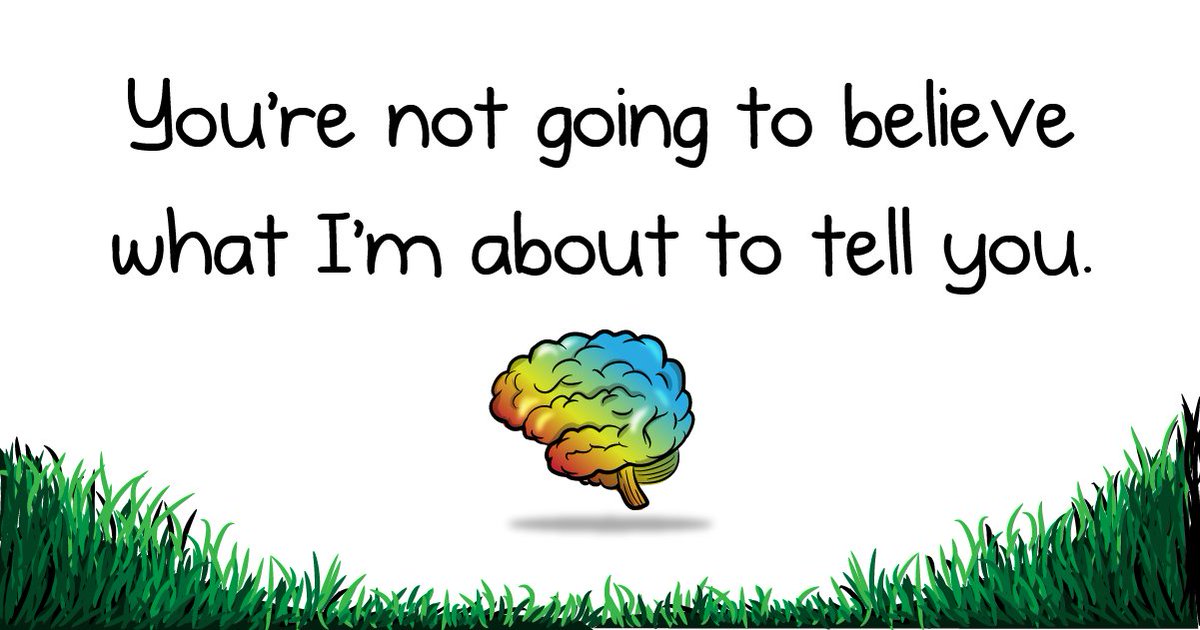 You're not going to believe what I'm about to tell you.